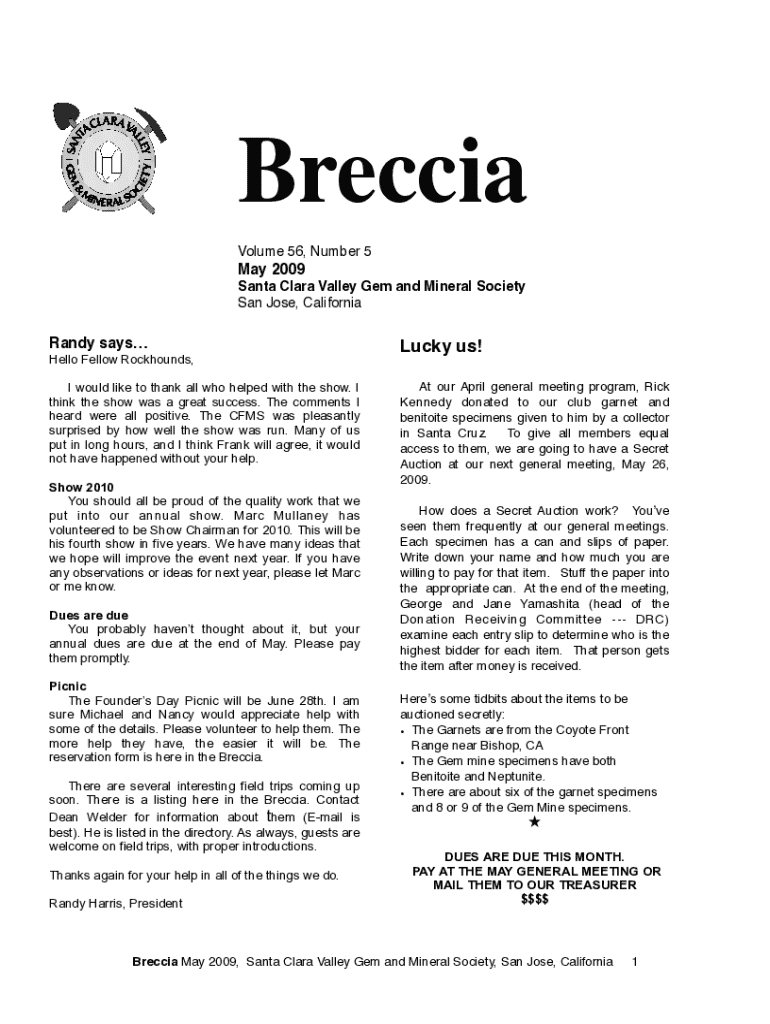 SANTA CLARA VALLEY GEM & MINERAL SOCIETY

Breccia

Volume 56, Number 5
May 2009
Santa Clara Valley Gem and Mineral Society
San Jose, California

Randy says…
Hello Fellow Rockhounds,

I would like to thank all who helped with the show. I think the show was a great success. The comments I heard were all positive. The CFMS was pleasantly surprised by how well the show was run. Many of us put in long hours, and I think Frank will agree, it would not have happened without your help.

Show 2010
You should all be proud of the quality work that we put into our annual show. Marc Mullaney has volunteered to be Show Chairman for 2010. This will be his fourth show in five years. We have many ideas that we hope will improve the event next year. If you have any observations or ideas for next year, please let Marc or me know.

Dues are due
You probably haven't thought about it, but your annual dues are due at the end of May. Please pay them promptly.

Picnic
The Founder's Day Picnic will be June 28th. I am sure Michael and Nancy would appreciate help with some of the details. Please volunteer to help them. The more help they have, the easier it will be. The reservation form is here in the Breccia.

There are several interesting field trips coming up soon. There is a listing here in the Breccia. Contact Dean Welder for information about them (E-mail is best). He is listed in the directory. As always, guests are welcome on field trips, with proper introductions.

Thanks again for your help in all of the things we do.

Randy Harris, President

Lucky us!

At our April general meeting program, Rick Kennedy donated to our club garnet and benitoite specimens given to him by a collector in Santa Cruz. To give all members equal access to them, we are going to have a Secret Auction at our next general meeting, May 26, 2009.

How does a Secret Auction work? You've seen them frequently at our general meetings. Each specimen has a can and slips of paper. Write down your name and how much you are willing to pay for that item. Stuff the paper into the appropriate can. At the end of the meeting, George and Jane Yamashita (head of the Donation Receiving Committee --- DRC) examine each entry slip to determine who is the highest bidder for each item. That person gets the item after money is received.

Here's some tidbits about the items to be auctioned secretly:
• The Garnets are from the Coyote Front Range near Bishop, CA
• The Gem mine specimens have both Benitoite and Neptunite.
• There are about six of the garnet specimens and 8 or 9 of the Gem Mine specimens.

★

DUES ARE DUE THIS MONTH.
PAY AT THE MAY GENERAL MEETING OR MAIL THEM TO OUR TREASURER
$$$$

Breccia May 2009, Santa Clara Valley Gem and Mineral Society, San Jose, California 1